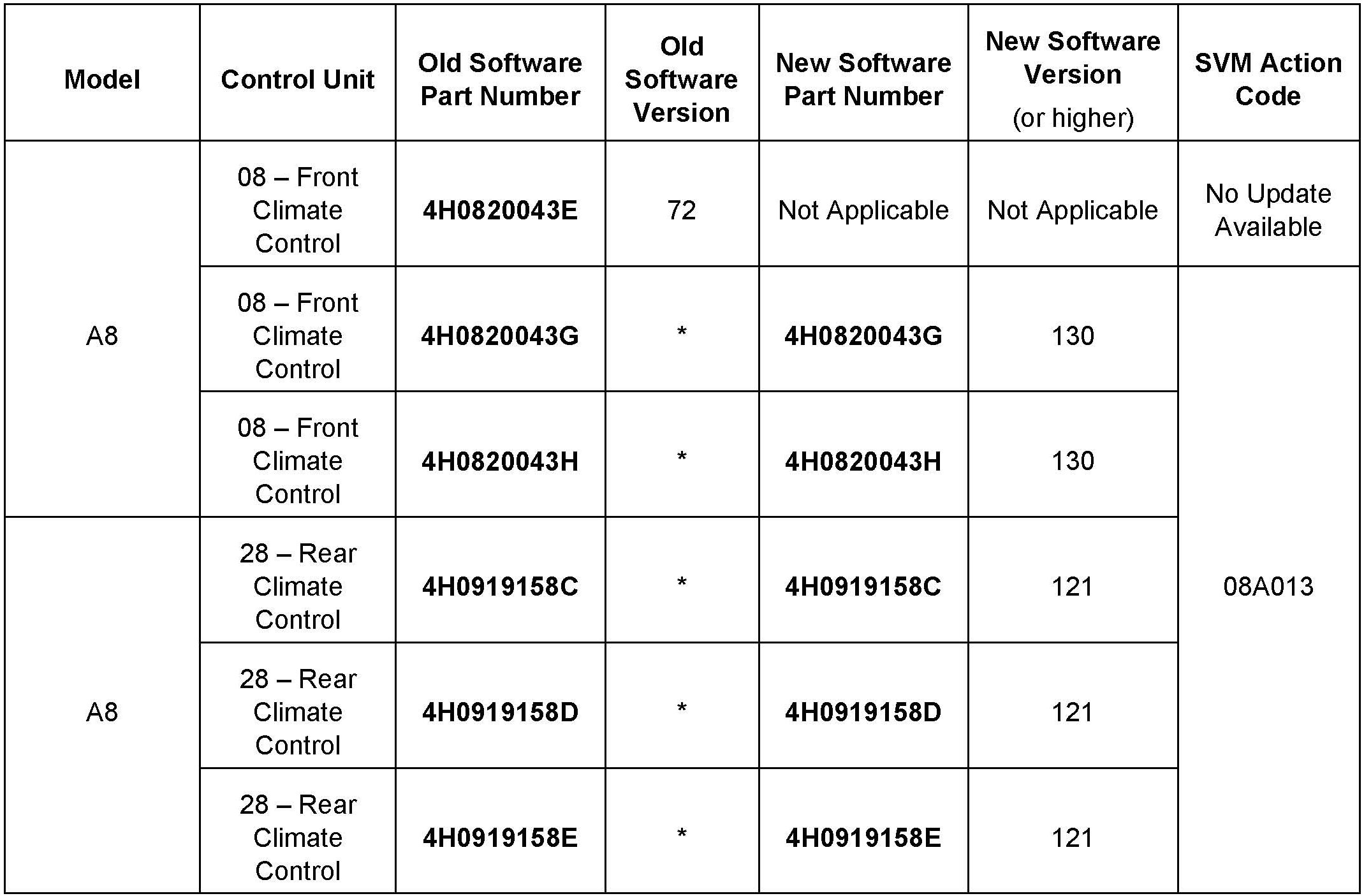 | Model | Control Unit | Old Software Part Number | Old Software Version | New Software Part Number | New Software Version (or higher) | SVM Action Code |
|---|---|---|---|---|---|---|
| A8 | 08 – Front Climate Control | 4H0820043E | 72 | Not Applicable | Not Applicable | No Update Available |
| | 08 – Front Climate Control | 4H0820043G | * | 4H0820043G | 130 | 08A013 |
| | 08 – Front Climate Control | 4H0820043H | * | 4H0820043H | 130 | |
| A8 | 28 – Rear Climate Control | 4H0919158C | * | 4H0919158C | 121 | |
| | 28 – Rear Climate Control | 4H0919158D | * | 4H0919158D | 121 | |
| | 28 – Rear Climate Control | 4H0919158E | * | 4H0919158E | 121 | |